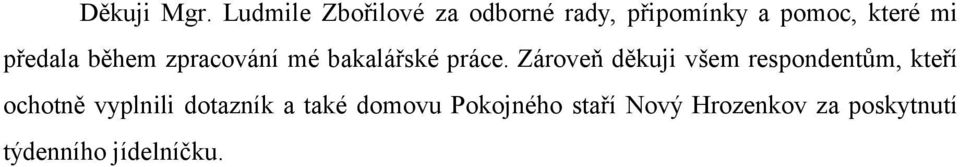 Děkuji Mgr. Ludmile Zbořilové za odborné rady, připomínky a pomoc, které mi předala během zpracování mé bakalářské práce. Zároveň děkuji všem respondentům, kteří ochotně vyplnili dotazník a také domovu Pokojného staří Nový Hrozenkov za poskytnutí týdenního jídelníčku.